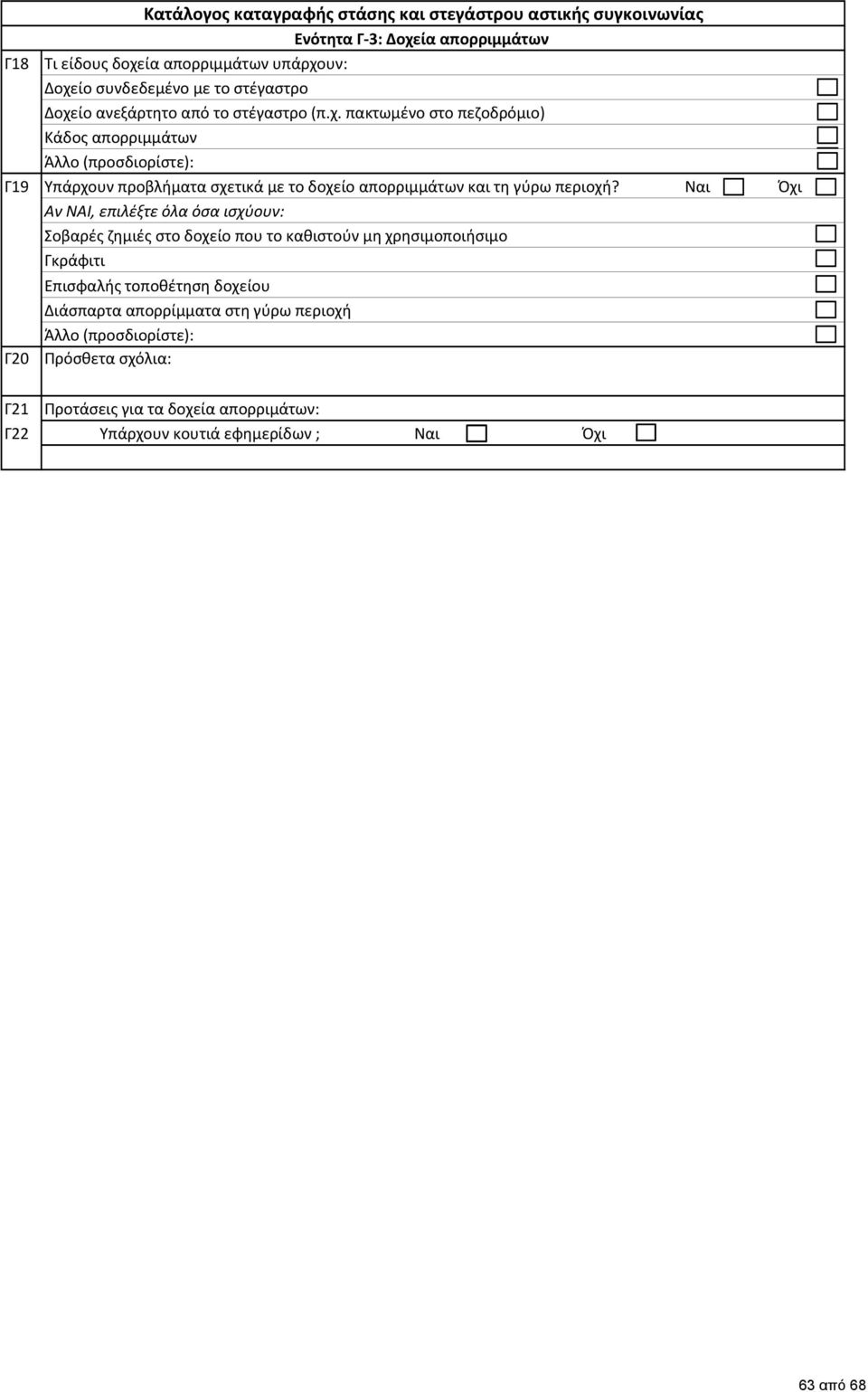 Κατάλογος καταγραφής στάσης και στεγάστρου αστικής συγκοινωνίας

Ενότητα Γ-3: Δοχεία απορριμμάτων

Γ18 Τι είδους δοχεία απορριμμάτων υπάρχουν:
Δοχείο συνδεδεμένο με το στέγαστρο
Δοχείο ανεξάρτητο από το στέγαστρο (π.χ. πακτωμένο στο πεζοδρόμιο)
Κάδος απορριμμάτων
Άλλο (προσδιορίστε):

Γ19 Υπάρχουν προβλήματα σχετικά με το δοχείο απορριμμάτων και τη γύρω περιοχή? Ναι Όχι
Αν ΝΑΙ, επιλέξτε όλα όσα ισχύουν:
Σοβαρές ζημιές στο δοχείο που το καθιστούν μη χρησιμοποιήσιμο
Γκράφιτι
Επισφαλής τοποθέτηση δοχείου
Διάσπαρτα απορρίμματα στη γύρω περιοχή
Άλλο (προσδιορίστε):

Γ20 Πρόσθετα σχόλια:

Γ21 Προτάσεις για τα δοχεία απορριμάτων:

Γ22 Υπάρχουν κουτιά εφημερίδων ; Ναι Όχι

63 από 68